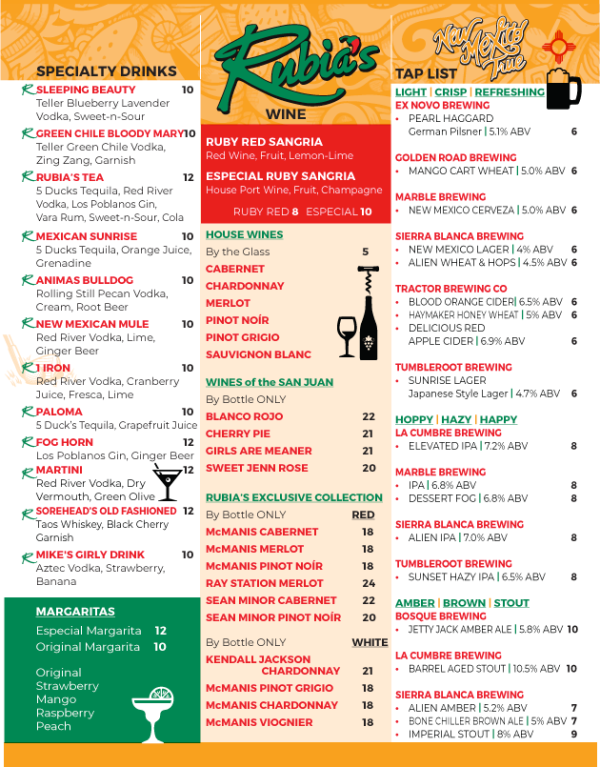 SPECIALTY DRINKS

SLEEPING BEAUTY 10
Teller Blueberry Lavender Vodka, Sweet-n-Sour

GREEN CHILE BLOODY MARY 10
Teller Green Chile Vodka, Zing Zang, Garnish

RUBIA'S TEA 12
5 Ducks Tequila, Red River Vodka, Los Poblanos Gin, Vara Rum, Sweet-n-Sour, Cola

MEXICAN SUNRISE 10
5 Ducks Tequila, Orange Juice, Grenadine

ANIMAS BULLDOG 10
Rolling Still Pecan Vodka, Cream, Root Beer

NEW MEXICAN MULE 10
Red River Vodka, Lime, Ginger Beer

1 IRON 10
Red River Vodka, Cranberry Juice, Fresca, Lime

PALOMA 10
5 Duck's Tequila, Grapefruit Juice

FOG HORN 12
Los Poblanos Gin, Ginger Beer

MARTINI 12
Red River Vodka, Dry Vermouth, Green Olive

SOREHEAD'S OLD FASHIONED 12
Taos Whiskey, Black Cherry Garnish

MIKE'S GIRLY DRINK 10
Aztec Vodka, Strawberry, Banana

MARGARITAS
Especial Margarita 12
Original Margarita 10

Original
Strawberry
Mango
Raspberry
Peach

Rubia's

WINE

RUBY RED SANGRIA
Red Wine, Fruit, Lemon-Lime
ESPECIAL RUBY SANGRIA
House Port Wine, Fruit, Champagne
RUBY RED 8 ESPECIAL 10

HOUSE WINES
By the Glass 5
CABERNET
CHARDONNAY
MERLOT
PINOT NOÍR
PINOT GRIGIO
SAUVIGNON BLANC

WINES of the SAN JUAN
By Bottle ONLY
BLANCO ROJO 22
CHERRY PIE 21
GIRLS ARE MEANER 21
SWEET JENN ROSE 20

RUBIA'S EXCLUSIVE COLLECTION
By Bottle ONLY RED
McMANIS CABERNET 18
McMANIS MERLOT 18
McMANIS PINOT NOÍR 18
RAY STATION MERLOT 24
SEAN MINOR CABERNET 22
SEAN MINOR PINOT NOÍR 20

By Bottle ONLY WHITE
KENDALL JACKSON CHARDONNAY 21
McMANIS PINOT GRIGIO 18
McMANIS CHARDONNAY 18
McMANIS VIOGNIER 18

New Mexico True

TAP LIST
LIGHT | CRISP | REFRESHING
EX NOVO BREWING
• PEARL HAGGARD German Pilsner | 5.1% ABV 6

GOLDEN ROAD BREWING
• MANGO CART WHEAT | 5.0% ABV 6

MARBLE BREWING
• NEW MEXICO CERVEZA | 5.0% ABV 6

SIERRA BLANCA BREWING
• NEW MEXICO LAGER | 4% ABV 6
• ALIEN WHEAT & HOPS | 4.5% ABV 6

TRACTOR BREWING CO
• BLOOD ORANGE CIDER| 6.5% ABV 6
• HAYMAKER HONEY WHEAT | 5% ABV 6
• DELICIOUS RED APPLE CIDER | 6.9% ABV 6

TUMBLEROOT BREWING
• SUNRISE LAGER Japanese Style Lager | 4.7% ABV 6

HOPPY | HAZY | HAPPY
LA CUMBRE BREWING
• ELEVATED IPA | 7.2% ABV 8

MARBLE BREWING
• IPA | 6.8% ABV 8
• DESSERT FOG | 6.8% ABV 8

SIERRA BLANCA BREWING
• ALIEN IPA | 7.0% ABV 8

TUMBLEROOT BREWING
• SUNSET HAZY IPA | 6.5% ABV 8

AMBER | BROWN | STOUT
BOSQUE BREWING
• JETTY JACK AMBER ALE | 5.8% ABV 10

LA CUMBRE BREWING
• BARREL AGED STOUT | 10.5% ABV 10

SIERRA BLANCA BREWING
• ALIEN AMBER | 5.2% ABV 7
• BONE CHILLER BROWN ALE | 5% ABV 7
• IMPERIAL STOUT | 8% ABV 9